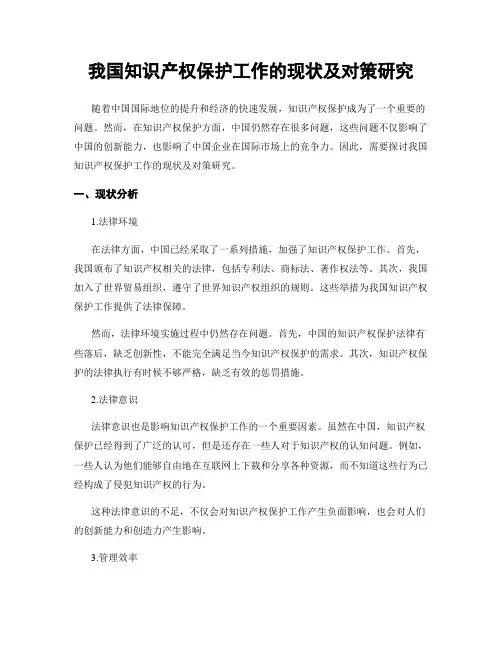 我国知识产权保护工作的现状及对策研究

随着中国国际地位的提升和经济的快速发展，知识产权保护成为了一个重要的问题。然而，在知识产权保护方面，中国仍然存在很多问题，这些问题不仅影响了中国的创新能力，也影响了中国企业在国际市场上的竞争力。因此，需要探讨我国知识产权保护工作的现状及对策研究。

一、现状分析

1.法律环境

在法律方面，中国已经采取了一系列措施，加强了知识产权保护工作。首先，我国颁布了知识产权相关的法律，包括专利法、商标法、著作权法等。其次，我国加入了世界贸易组织，遵守了世界知识产权组织的规则。这些举措为我国知识产权保护工作提供了法律保障。

然而，法律环境实施过程中仍然存在问题。首先，中国的知识产权保护法律有些落后，缺乏创新性，不能完全满足当今知识产权保护的需求。其次，知识产权保护的法律执行有时候不够严格，缺乏有效的惩罚措施。

2.法律意识

法律意识也是影响知识产权保护工作的一个重要因素。虽然在中国，知识产权保护已经得到了广泛的认可，但是还存在一些人对于知识产权的认知问题。例如，一些人认为他们能够自由地在互联网上下载和分享各种资源，而不知道这些行为已经构成了侵犯知识产权的行为。

这种法律意识的不足，不仅会对知识产权保护工作产生负面影响，也会对人们的创新能力和创造力产生影响。

3.管理效率